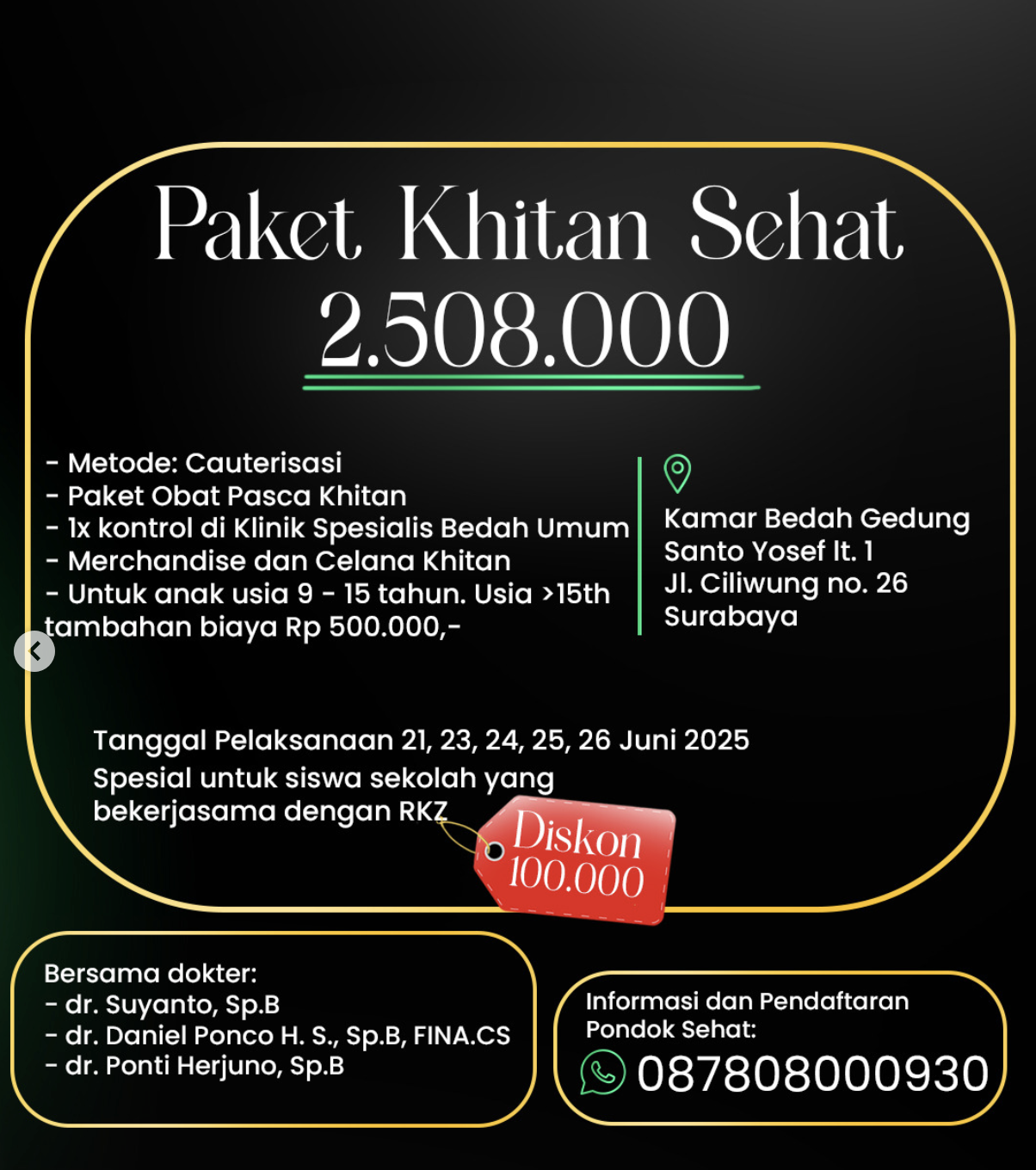 Paket Khitan Sehat
2.508.000

- Metode: Cauterisasi
- Paket Obat Pasca Khitan
- 1x kontrol di Klinik Spesialis Bedah Umum
- Merchandise dan Celana Khitan
- Untuk anak usia 9 - 15 tahun. Usia >15th tambahan biaya Rp 500.000,-

Kamar Bedah Gedung Santo Yosef lt. 1
Jl. Ciliwung no. 26
Surabaya

Tanggal Pelaksanaan 21, 23, 24, 25, 26 Juni 2025
Spesial untuk siswa sekolah yang bekerjasama dengan RKZ

Diskon 100.000

Bersama dokter:
- dr. Suyanto, Sp.B
- dr. Daniel Ponco H. S., Sp.B, FINA.CS
- dr. Ponti Herjuno, Sp.B

Informasi dan Pendaftaran Pondok Sehat:
087808000930